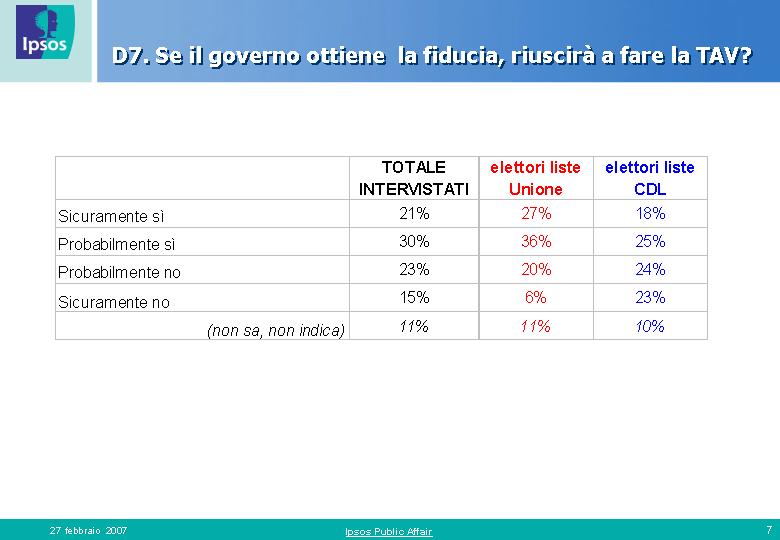 Ipsos

D7. Se il governo ottiene la fiducia, riuscirà a fare la TAV?

| | TOTALE INTERVISTATI | elettori liste Unione | elettori liste CDL |
|---|---|---|---|
| Sicuramente sì | 21% | 27% | 18% |
| Probabilmente sì | 30% | 36% | 25% |
| Probabilmente no | 23% | 20% | 24% |
| Sicuramente no | 15% | 6% | 23% |
| (non sa, non indica) | 11% | 11% | 10% |

27 febbraio 2007

Ipsos Public Affair

7